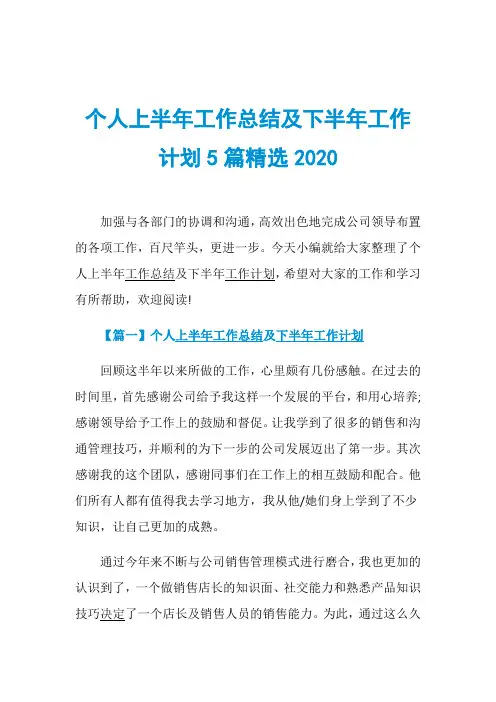 个人上半年工作总结及下半年工作计划 5 篇精选 2020

加强与各部门的协调和沟通，高效出色地完成公司领导布置的各项工作，百尺竿头，更进一步。今天小编就给大家整理了个人上半年工作总结及下半年工作计划，希望对大家的工作和学习有所帮助，欢迎阅读!

【篇一】个人上半年工作总结及下半年工作计划

回顾这半年以来所做的工作，心里颇有几份感触。在过去的时间里，首先感谢公司给予我这样一个发展的平台，和用心培养;感谢领导给予工作上的鼓励和督促。让我学到了很多的销售和沟通管理技巧，并顺利的为下一步的公司发展迈出了第一步。其次感谢我的这个团队，感谢同事们在工作上的相互鼓励和配合。他们所有人都有值得我去学习地方，我从他/她们身上学到了不少知识，让自己更加的成熟。

通过今年来不断与公司销售管理模式进行磨合，我也更加的认识到了，一个做销售店长的知识面、社交能力和熟悉产品知识技巧决定了一个店长及销售人员的销售能力。为此，通过这么久